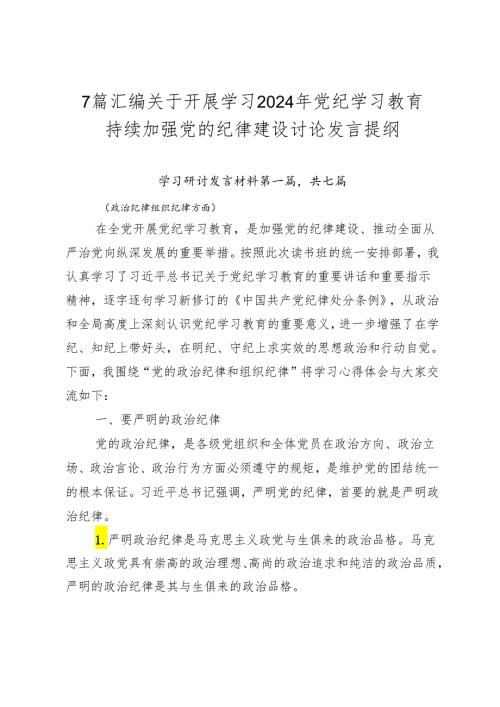 7篇汇编关于开展学习2024年党纪学习教育持续加强党的纪律建设讨论发言提纲

学习研讨发言材料第一篇，共七篇

（政治纪律组织纪律方面）

在全党开展党纪学习教育，是加强党的纪律建设、推动全面从严治党向纵深发展的重要举措。按照此次读书班的统一安排部署，我认真学习了习近平总书记关于党纪学习教育的重要讲话和重要指示精神，逐字逐句学习新修订的《中国共产党纪律处分条例》，从政治和全局高度上深刻认识党纪学习教育的重要意义，进一步增强了在学纪、知纪上带好头，在明纪、守纪上求实效的思想政治和行动自觉。下面，我围绕“党的政治纪律和组织纪律”将学习心得体会与大家交流如下：

一、要严明的政治纪律

党的政治纪律，是各级党组织和全体党员在政治方向、政治立场、政治言论、政治行为方面必须遵守的规矩，是维护党的团结统一的根本保证。习近平总书记强调，严明党的纪律，首要的就是严明政治纪律。

1.严明政治纪律是马克思主义政党与生俱来的政治品格。马克思主义政党具有崇高的政治理想、高尚的政治追求和纯洁的政治品质，严明的政治纪律是其与生俱来的政治品格。